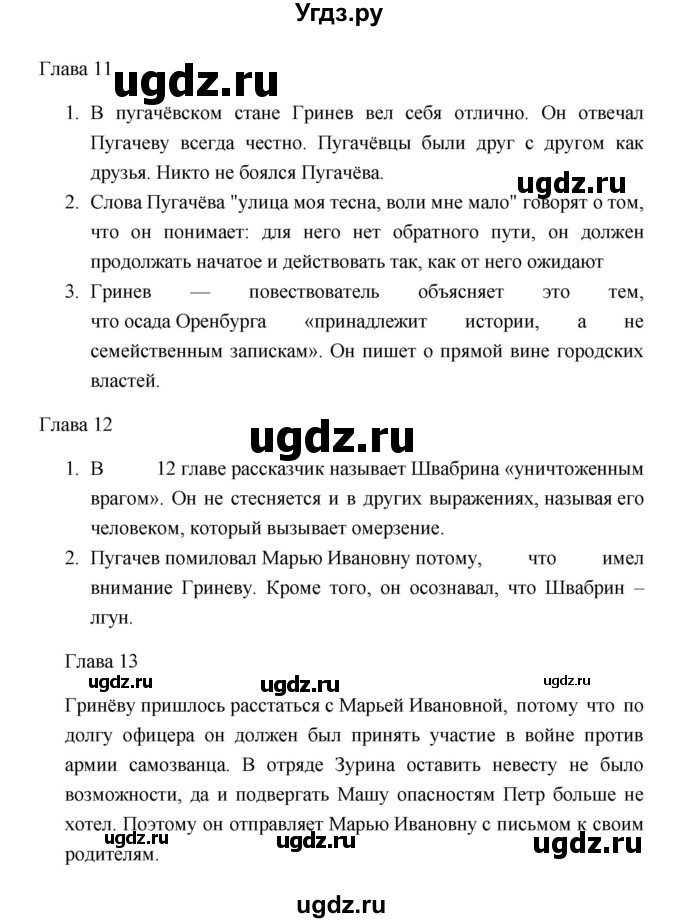 Угдз.ру

Глава 11 ugdz.ru

1. В пугачёвском стане Гринев вел себя отлично. Он отвечал Пугачеву всегда честно. Пугачёвцы были друг с другом как друзья. Никто не боялся Пугачёва.

ugdz.ru

2. Слова Пугачёва "улица моя тесна, воли мне мало" говорят о том, что он понимает: для него нет обратного пути, он должен продолжать начатое и действовать так, как от него ожидают

3. Гринев — повествователь объясняет это тем, что осада Оренбурга «принадлежит истории, а не семейственным запискам». Он пишет о прямой вине городских властей.

Глава 12

ugdz.ru

1. В 12 главе рассказчик называет Швабрина «уничтоженным врагом». Он не стесняется и в других выражениях, называя его человеком, который вызывает омерзение.

2. Пугачев помиловал Марью Ивановну потому, что имел внимание Гриневу. Кроме того, он осознавал, что Швабрин – лгун.

Глава 13

ugdz.ru ugdz.ru ugdz.ru

Гринёву пришлось расстаться с Марьей Ивановной, потому что по долгу офицера он должен был принять участие в войне против армии самозванца. В отряде Зурина оставить невесту не было возможности, да и подвергать Машу опасностям Петр больше не хотел. Поэтому он отправляет Марью Ивановну с письмом к своим родителям.

ugdz.ru ugdz.ru ugdz.ru

ugdz.ru